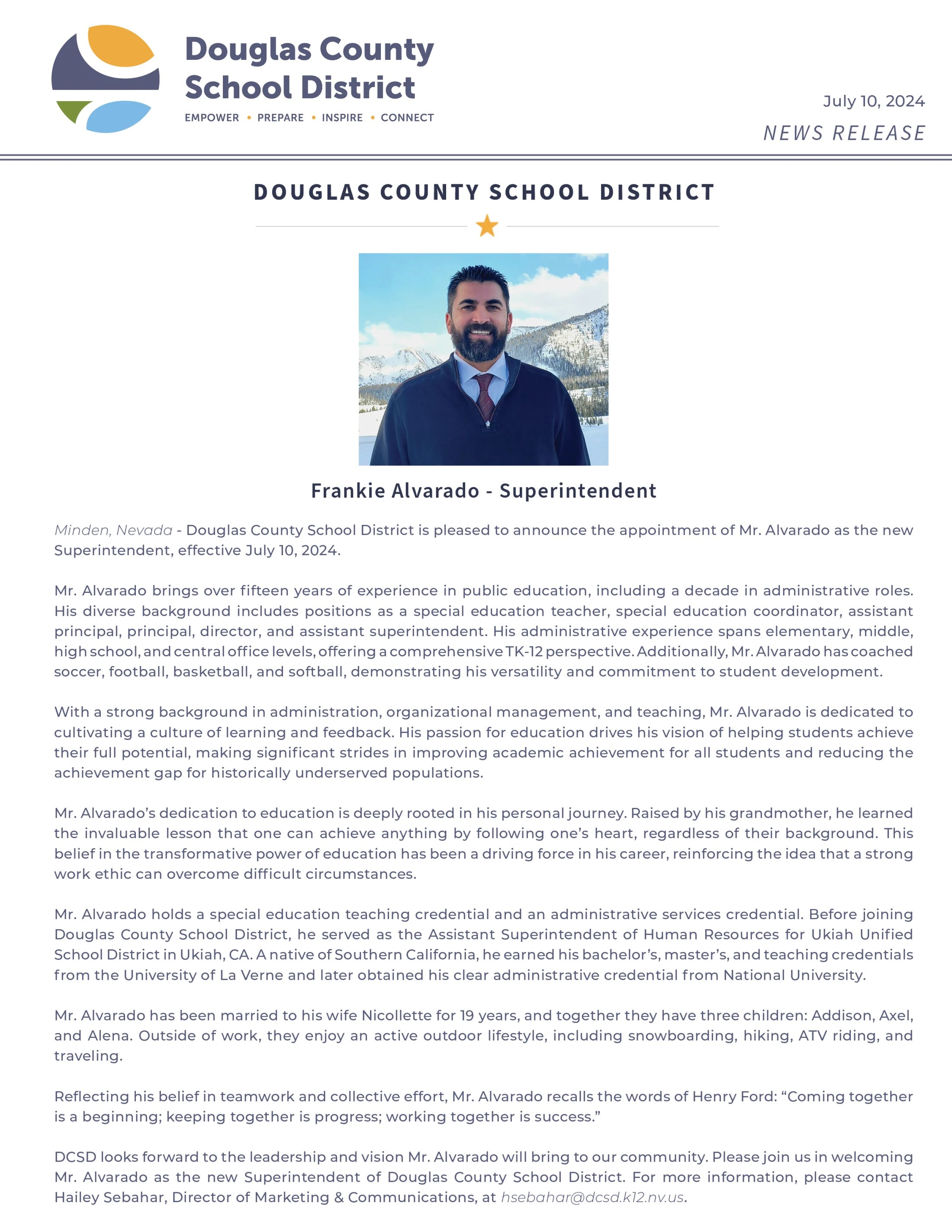 Douglas County School District
EMPOWER • PREPARE • INSPIRE • CONNECT

July 10, 2024
NEWS RELEASE

DOUGLAS COUNTY SCHOOL DISTRICT

Frankie Alvarado - Superintendent

Minden, Nevada - Douglas County School District is pleased to announce the appointment of Mr. Alvarado as the new Superintendent, effective July 10, 2024.

Mr. Alvarado brings over fifteen years of experience in public education, including a decade in administrative roles. His diverse background includes positions as a special education teacher, special education coordinator, assistant principal, principal, director, and assistant superintendent. His administrative experience spans elementary, middle, high school, and central office levels, offering a comprehensive TK-12 perspective. Additionally, Mr. Alvarado has coached soccer, football, basketball, and softball, demonstrating his versatility and commitment to student development.

With a strong background in administration, organizational management, and teaching, Mr. Alvarado is dedicated to cultivating a culture of learning and feedback. His passion for education drives his vision of helping students achieve their full potential, making significant strides in improving academic achievement for all students and reducing the achievement gap for historically underserved populations.

Mr. Alvarado's dedication to education is deeply rooted in his personal journey. Raised by his grandmother, he learned the invaluable lesson that one can achieve anything by following one's heart, regardless of their background. This belief in the transformative power of education has been a driving force in his career, reinforcing the idea that a strong work ethic can overcome difficult circumstances.

Mr. Alvarado holds a special education teaching credential and an administrative services credential. Before joining Douglas County School District, he served as the Assistant Superintendent of Human Resources for Ukiah Unified School District in Ukiah, CA. A native of Southern California, he earned his bachelor's, master's, and teaching credentials from the University of La Verne and later obtained his clear administrative credential from National University.

Mr. Alvarado has been married to his wife Nicollette for 19 years, and together they have three children: Addison, Axel, and Alena. Outside of work, they enjoy an active outdoor lifestyle, including snowboarding, hiking, ATV riding, and traveling.

Reflecting his belief in teamwork and collective effort, Mr. Alvarado recalls the words of Henry Ford: "Coming together is a beginning; keeping together is progress; working together is success."

DCSD looks forward to the leadership and vision Mr. Alvarado will bring to our community. Please join us in welcoming Mr. Alvarado as the new Superintendent of Douglas County School District. For more information, please contact Hailey Sebahar, Director of Marketing & Communications, at hsebahar@dcsd.k12.nv.us.